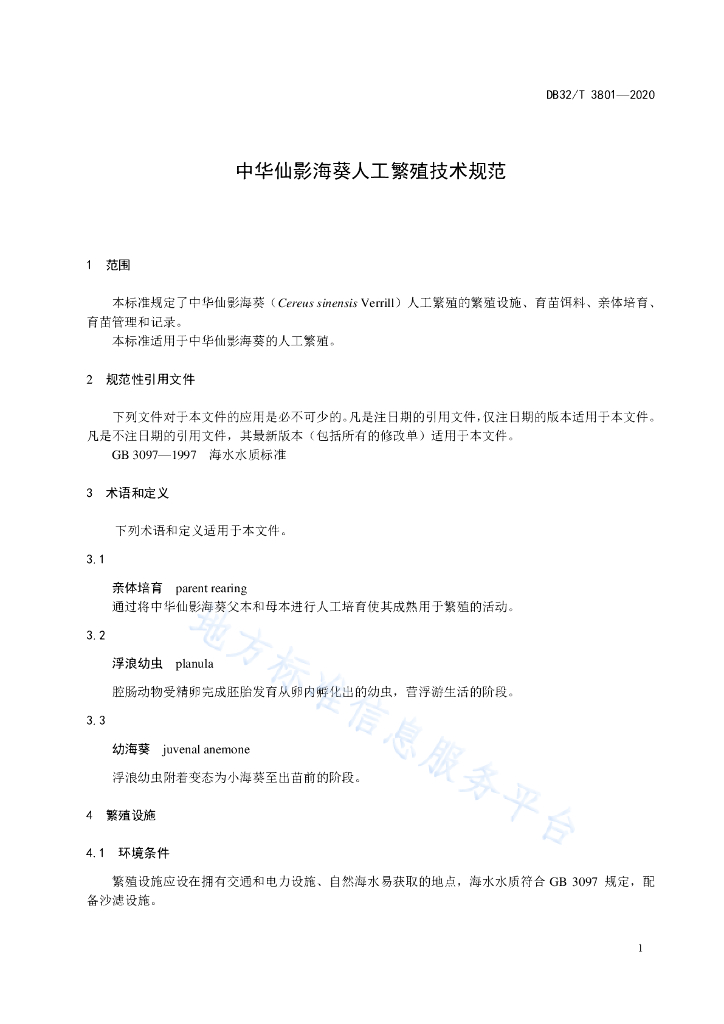 DB32/T 3801—2020

中华仙影海葵人工繁殖技术规范

1 范围

本标准规定了中华仙影海葵（Cereus sinensis Verrill）人工繁殖的繁殖设施、育苗饵料、亲体培育、育苗管理和记录。

本标准适用于中华仙影海葵的人工繁殖。

2 规范性引用文件

下列文件对于本文件的应用是必不可少的。凡是注日期的引用文件，仅注日期的版本适用于本文件。凡是不注日期的引用文件，其最新版本（包括所有的修改单）适用于本文件。

GB 3097—1997 海水水质标准

3 术语和定义

下列术语和定义适用于本文件。

3.1

亲体培育 parent rearing

通过将中华仙影海葵父本和母本进行人工培育使其成熟用于繁殖的活动。

3.2

浮浪幼虫 planula

腔肠动物受精卵完成胚胎发育从卵内孵化出的幼虫，营浮游生活的阶段。

3.3

幼海葵 juvenal anemone

浮浪幼虫附着变态为小海葵至出苗前的阶段。

4 繁殖设施

4.1 环境条件

繁殖设施应设在拥有交通和电力设施、自然海水易获取的地点，海水水质符合 GB 3097 规定，配备沙滤设施。

地方标准信息服务平台

1